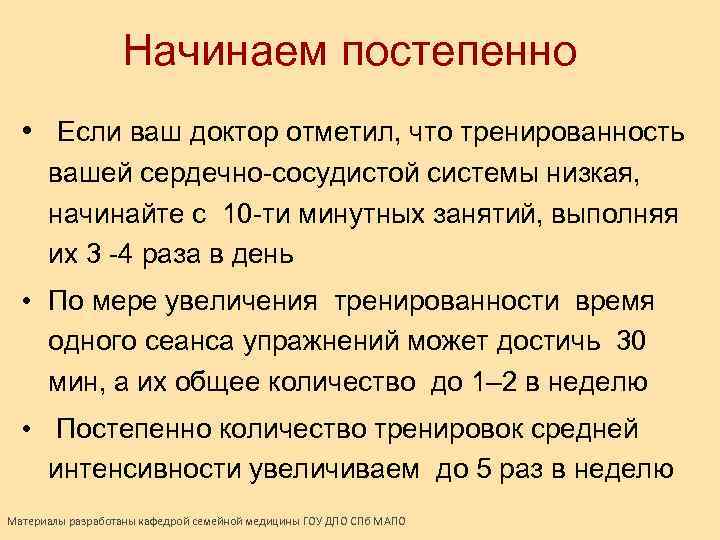 Начинаем постепенно

• Если ваш доктор отметил, что тренированность вашей сердечно-сосудистой системы низкая, начинайте с 10-ти минутных занятий, выполняя их 3 -4 раза в день

• По мере увеличения тренированности время одного сеанса упражнений может достичь 30 мин, а их общее количество до 1–2 в неделю

• Постепенно количество тренировок средней интенсивности увеличиваем до 5 раз в неделю

Материалы разработаны кафедрой семейной медицины ГОУ ДПО СПб МАПО